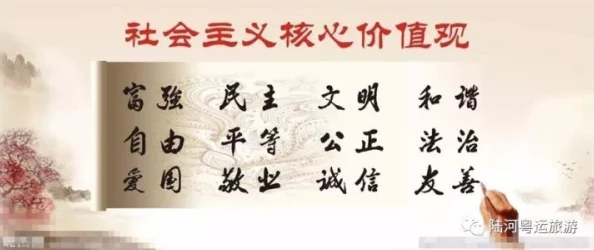 社会主义核心价值观

富强 民主 文明 和谐
自由 平等 公正 法治
爱国 敬业 诚信 友善

陆河粤运旅游